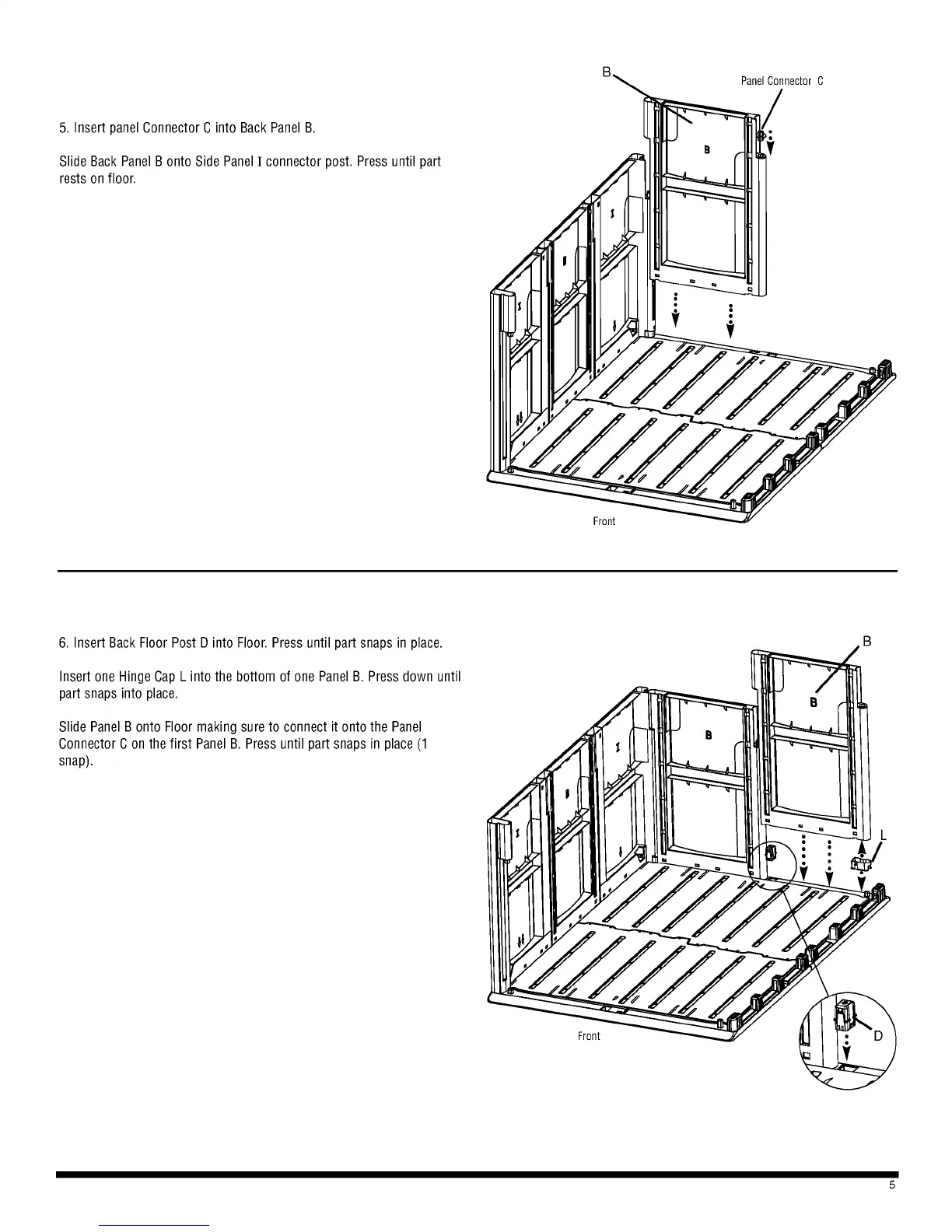 5. Insert panel Connector C into Back Panel B.

Slide Back Panel B onto Side Panel I connector post. Press until part rests on floor.

B

Panel Connector C

B

I

I

I

Front

6. Insert Back Floor Post D into Floor. Press until part snaps in place.

Insert one Hinge Cap L into the bottom of one Panel B. Press down until part snaps into place.

Slide Panel B onto Floor making sure to connect it onto the Panel Connector C on the first Panel B. Press until part snaps in place (1 snap).

B

B

B

I

I

I

L

Front

D

5